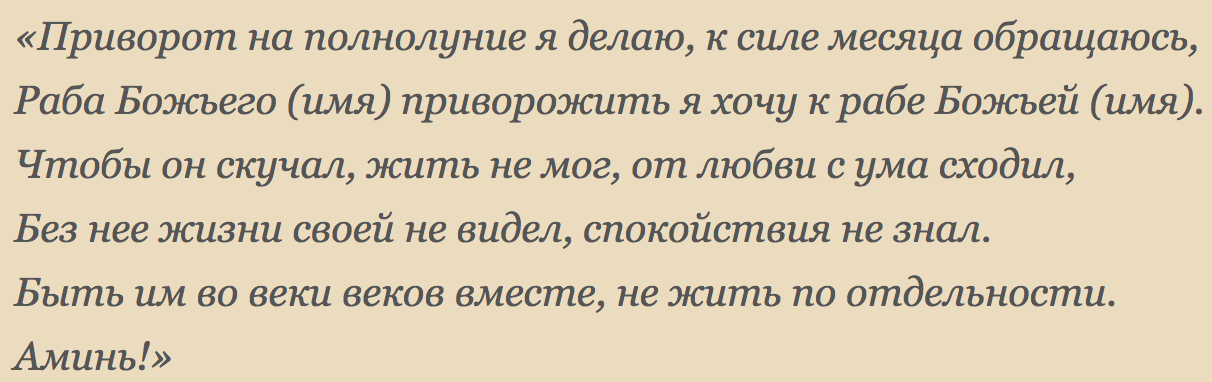 «Приворот на полнолуние я делаю, к силе месяца обращаюсь,
Раба Божьего (имя) приворожить я хочу к рабе Божьей (имя).
Чтобы он скучал, жить не мог, от любви с ума сходил,
Без нее жизни своей не видел, спокойствия не знал.
Быть им во веки веков вместе, не жить по отдельности.
Аминь!»